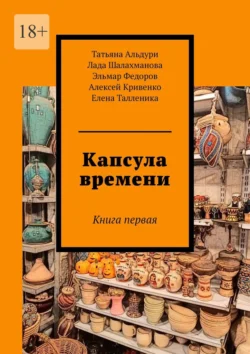 18+

Татьяна Альдури
Лада Шалахманова
Эльмар Федоров
Алексей Кривенко
Елена Талленика

Капсула времени

Книга первая